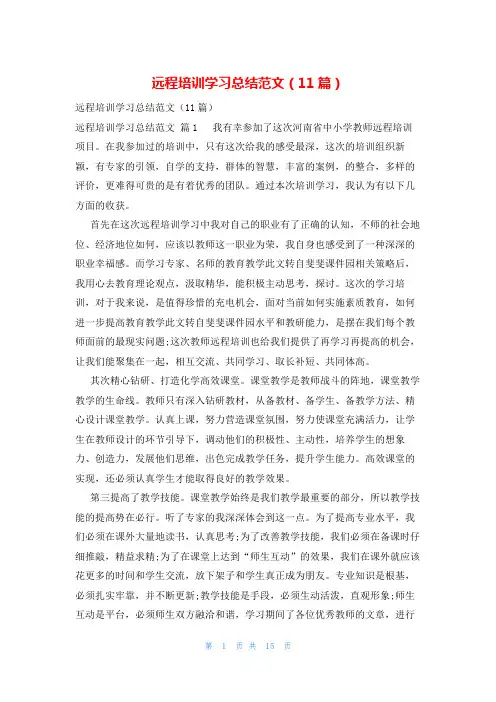 远程培训学习总结范文（11篇）

远程培训学习总结范文（11篇）

远程培训学习总结范文 篇1　　我有幸参加了这次河南省中小学教师远程培训项目。在我参加过的培训中，只有这次给我的感受最深，这次的培训组织新颖，有专家的引领，自学的支持，群体的智慧，丰富的案例，的整合，多样的评价，更难得可贵的是有着优秀的团队。通过本次培训学习，我认为有以下几方面的收获。

首先在这次远程培训学习中我对自己的职业有了正确的认知，不师的社会地位、经济地位如何，应该以教师这一职业为荣，我自身也感受到了一种深深的职业幸福感。而学习专家、名师的教育教学此文转自斐斐课件园相关策略后，我用心去教育理论观点，汲取精华，能积极主动思考，探讨。这次的学习培训，对于我来说，是值得珍惜的充电机会，面对当前如何实施素质教育，如何进一步提高教育教学此文转自斐斐课件园水平和教研能力，是摆在我们每个教师面前的最现实问题;这次教师远程培训也给我们提供了再学习再提高的机会，让我们能聚集在一起，相互交流、共同学习、取长补短、共同体高。

其次精心钻研、打造化学高效课堂。课堂教学是教师战斗的阵地，课堂教学教学的生命线。教师只有深入钻研教材，从备教材、备学生、备教学方法、精心设计课堂教学。认真上课，努力营造课堂氛围，努力使课堂充满活力，让学生在教师设计的环节引导下，调动他们的积极性、主动性，培养学生的想象力、创造力，发展他们思维，出色完成教学任务，提升学生能力。高效课堂的实现，还必须认真学生才能取得良好的教学效果。

第三提高了教学技能。课堂教学始终是我们教学最重要的部分，所以教学技能的提高势在必行。听了专家的我深深体会到这一点。为了提高专业水平，我们必须在课外大量地读书，认真思考;为了改善教学技能，我们必须在备课时仔细推敲，精益求精;为了在课堂上达到“师生互动”的效果，我们在课外就应该花更多的时间和学生交流，放下架子和学生真正成为朋友。专业知识是根基，必须扎实牢靠，并不断更新;教学技能是手段，必须生动活泼，直观形象;师生互动是平台，必须师生双方融洽和谐，学习期间了各位优秀教师的文章，进行

第 1 页 共 15 页